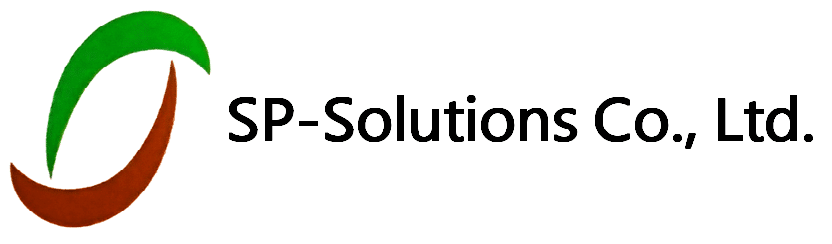 SP-Solutions Co., Ltd.